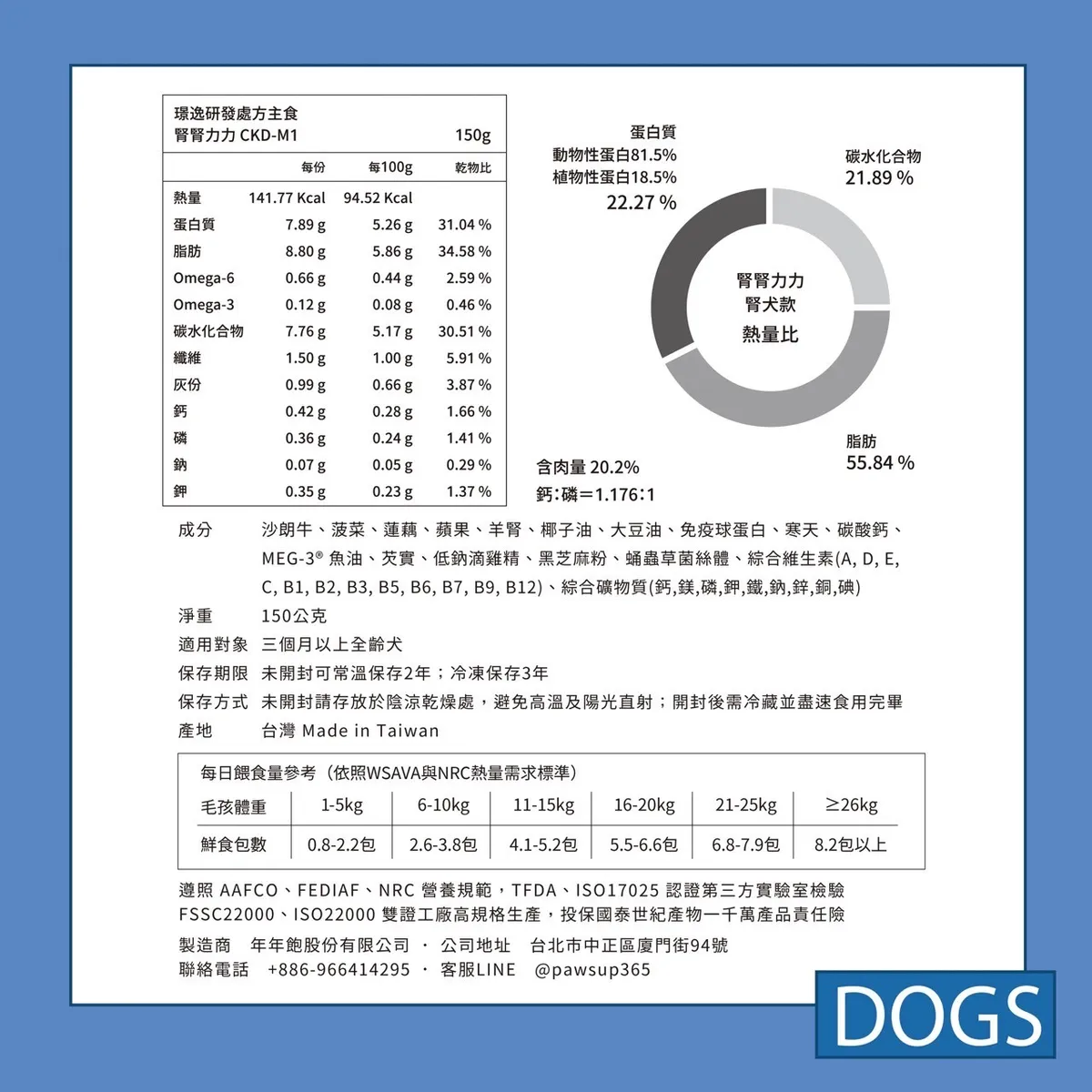 璟逸研發處方主食
腎腎力力 CKD-M1 150g

| | 每份 | 每100g | 乾物比 |
|---|---|---|---|
| 熱量 | 141.77 Kcal | 94.52 Kcal | |
| 蛋白質 | 7.89 g | 5.26 g | 31.04 % |
| 脂肪 | 8.80 g | 5.86 g | 34.58 % |
| Omega-6 | 0.66 g | 0.44 g | 2.59 % |
| Omega-3 | 0.12 g | 0.08 g | 0.46 % |
| 碳水化合物 | 7.76 g | 5.17 g | 30.51 % |
| 纖維 | 1.50 g | 1.00 g | 5.91 % |
| 灰份 | 0.99 g | 0.66 g | 3.87 % |
| 鈣 | 0.42 g | 0.28 g | 1.66 % |
| 磷 | 0.36 g | 0.24 g | 1.41 % |
| 鈉 | 0.07 g | 0.05 g | 0.29 % |
| 鉀 | 0.35 g | 0.23 g | 1.37 % |

蛋白質
動物性蛋白81.5%
植物性蛋白18.5%
22.27 %

碳水化合物
21.89 %

腎腎力力
腎犬款
熱量比

脂肪
55.84 %

含肉量 20.2%
鈣:磷=1.176:1

成分 沙朗牛、菠菜、蓮藕、蘋果、羊腎、椰子油、大豆油、免疫球蛋白、寒天、碳酸鈣、MEG-3® 魚油、芡實、低鈉滴雞精、黑芝麻粉、蛹蟲草菌絲體、綜合維生素(A, D, E, C, B1, B2, B3, B5, B6, B7, B9, B12)、綜合礦物質(鈣,鎂,磷,鉀,鐵,鈉,鋅,銅,碘)
淨重 150公克
適用對象 三個月以上全齡犬
保存期限 未開封可常溫保存2年；冷凍保存3年
保存方式 未開封請存放於陰涼乾燥處，避免高溫及陽光直射；開封後需冷藏並盡速食用完畢
產地 台灣 Made in Taiwan

每日餵食量參考（依照WSAVA與NRC熱量需求標準）

| 毛孩體重 | 1-5kg | 6-10kg | 11-15kg | 16-20kg | 21-25kg | ≥26kg |
|---|---|---|---|---|---|---|
| 鮮食包數 | 0.8-2.2包 | 2.6-3.8包 | 4.1-5.2包 | 5.5-6.6包 | 6.8-7.9包 | 8.2包以上 |

遵照 AAFCO、FEDIAF、NRC 營養規範，TFDA、ISO17025 認證第三方實驗室檢驗
FSSC22000、ISO22000 雙證工廠高規格生產，投保國泰世紀產物一千萬產品責任險

製造商 年年飽股份有限公司 · 公司地址 台北市中正區廈門街94號
聯絡電話 +886-966414295 · 客服LINE @pawsup365

DOGS